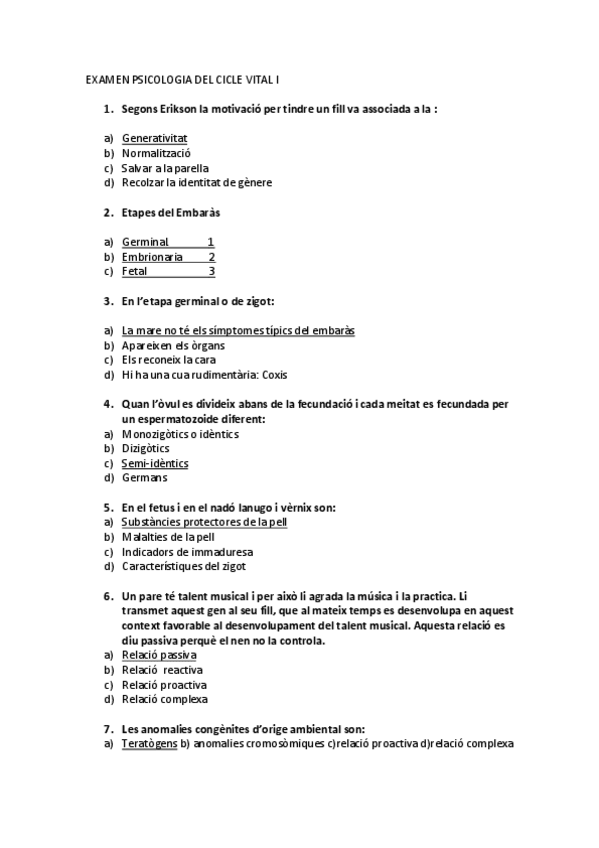 EXAMEN PSICOLOGIA DEL CICLE VITAL I

1. Segons Erikson la motivació per tindre un fill va associada a la :

a) Generativitat
b) Normalització
c) Salvar a la parella
d) Recolzar la identitat de gènere

2. Etapes del Embaràs

a) Germinal 1
b) Embrionaria 2
c) Fetal 3

3. En l'etapa germinal o de zigot:

a) La mare no té els símptomes típics del embaràs
b) Apareixen els òrgans
c) Els reconeix la cara
d) Hi ha una cua rudimentària: Coxis

4. Quan l'òvul es divideix abans de la fecundació i cada meitat es fecundada per un espermatozoide diferent:
a) Monozigòtics o idèntics
b) Dizigòtics
c) Semi-idèntics
d) Germans

5. En el fetus i en el nadó lanugo i vèrnix son:
a) Substàncies protectores de la pell
b) Malalties de la pell
c) Indicadors de immaduresa
d) Característiques del zigot

6. Un pare té talent musical i per això li agrada la música i la practica. Li transmet aquest gen al seu fill, que al mateix temps es desenvolupa en aquest context favorable al desenvolupament del talent musical. Aquesta relació es diu passiva perquè el nen no la controla.
a) Relació passiva
b) Relació reactiva
c) Relació proactiva
d) Relació complexa

7. Les anomalies congènites d'orige ambiental son:
a) Teratògens b) anomalies cromosòmiques c)relació proactiva d)relació complexa